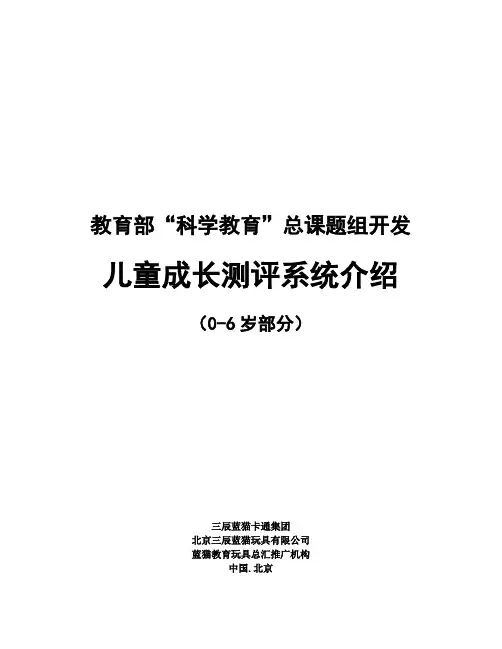 教育部“科学教育”总课题组开发

儿童成长测评系统介绍

（0-6岁部分）

三辰蓝猫卡通集团
北京三辰蓝猫玩具有限公司
蓝猫教育玩具总汇推广机构
中国.北京